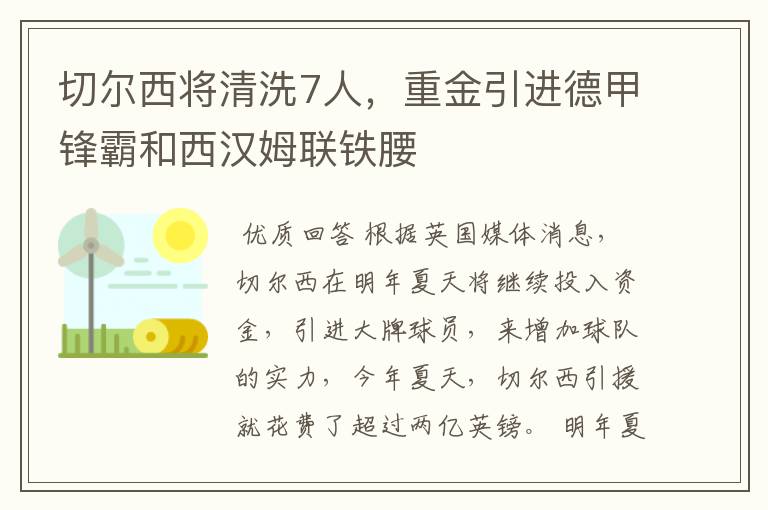 切尔西将清洗7人，重金引进德甲锋霸和西汉姆联铁腰

优质回答 根据英国媒体消息，切尔西在明年夏天将继续投入资金，引进大牌球员，来增加球队的实力，今年夏天，切尔西引援就花费了超过两亿英镑。明年夏